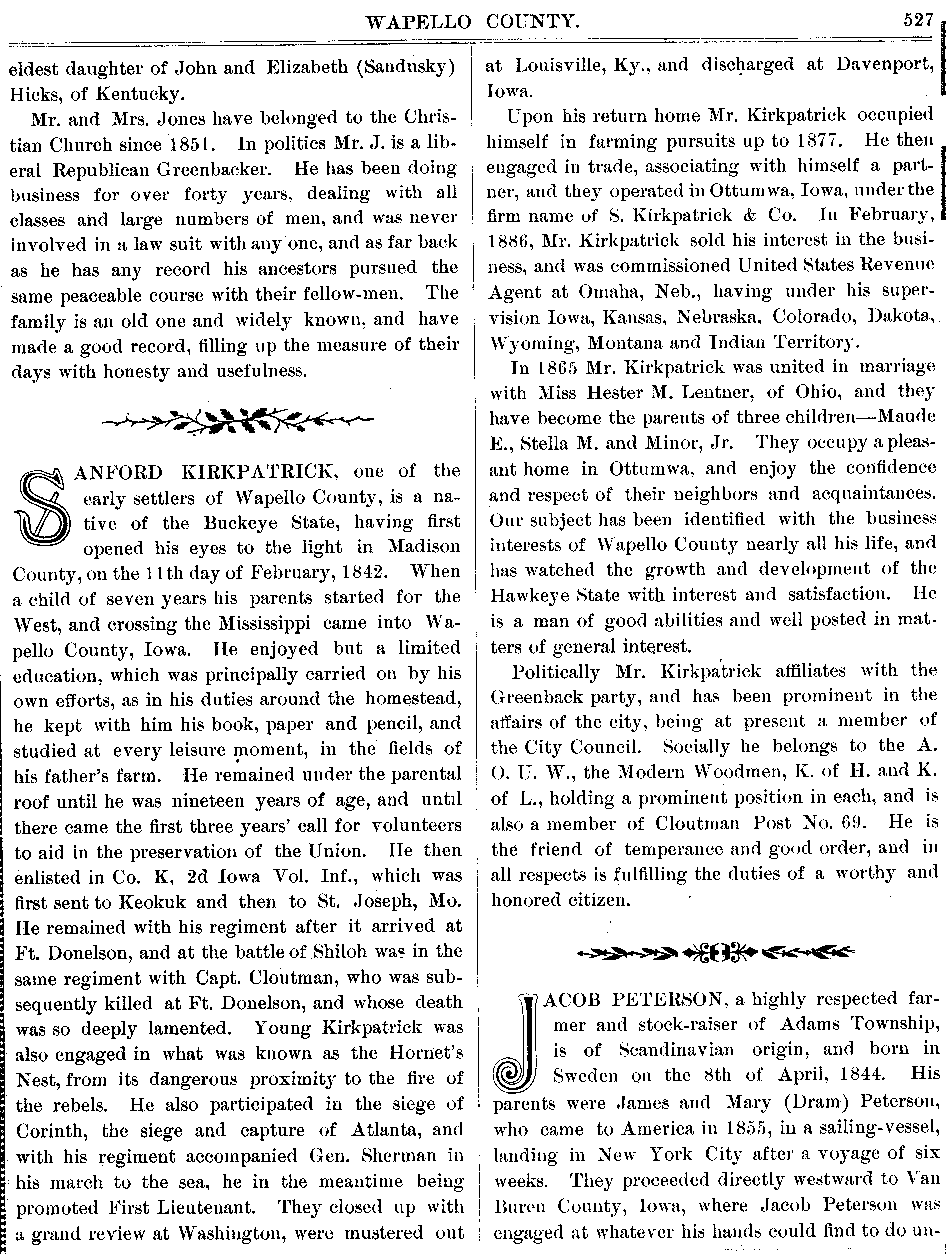 WAPELLO COUNTY. 527

eldest daughter of John and Elizabeth (Sandusky) Hicks, of Kentucky.

Mr. and Mrs. Jones have belonged to the Christian Church since 1851. In politics Mr. J. is a liberal Republican Greenbacker. He has been doing business for over forty years, dealing with all classes and large numbers of men, and was never involved in a law suit with any one, and as far back as he has any record his ancestors pursued the same peaceable course with their fellow-men. The family is an old one and widely known, and have made a good record, filling up the measure of their days with honesty and usefulness.

SANFORD KIRKPATRICK, one of the early settlers of Wapello County, is a native of the Buckeye State, having first opened his eyes to the light in Madison County, on the 11th day of February, 1842. When a child of seven years his parents started for the West, and crossing the Mississippi came into Wapello County, Iowa. He enjoyed but a limited education, which was principally carried on by his own efforts, as in his duties around the homestead, he kept with him his book, paper and pencil, and studied at every leisure moment, in the fields of his father's farm. He remained under the parental roof until he was nineteen years of age, and until there came the first three years' call for volunteers to aid in the preservation of the Union. He then enlisted in Co. K, 2d Iowa Vol. Inf., which was first sent to Keokuk and then to St. Joseph, Mo. He remained with his regiment after it arrived at Ft. Donelson, and at the battle of Shiloh was in the same regiment with Capt. Cloutman, who was subsequently killed at Ft. Donelson, and whose death was so deeply lamented. Young Kirkpatrick was also engaged in what was known as the Hornet's Nest, from its dangerous proximity to the fire of the rebels. He also participated in the siege of Corinth, the siege and capture of Atlanta, and with his regiment accompanied Gen. Sherman in his march to the sea, he in the meantime being promoted First Lieutenant. They closed up with a grand review at Washington, were mustered out at Louisville, Ky., and discharged at Davenport, Iowa.

Upon his return home Mr. Kirkpatrick occupied himself in farming pursuits up to 1877. He then engaged in trade, associating with himself a partner, and they operated in Ottumwa, Iowa, under the firm name of S. Kirkpatrick & Co. In February, 1886, Mr. Kirkpatrick sold his interest in the business, and was commissioned United States Revenue Agent at Omaha, Neb., having under his supervision Iowa, Kansas, Nebraska, Colorado, Dakota, Wyoming, Montana and Indian Territory.

In 1865 Mr. Kirkpatrick was united in marriage with Miss Hester M. Lentner, of Ohio, and they have become the parents of three children—Maude E., Stella M. and Minor, Jr. They occupy a pleasant home in Ottumwa, and enjoy the confidence and respect of their neighbors and acquaintances. Our subject has been identified with the business interests of Wapello County nearly all his life, and has watched the growth and development of the Hawkeye State with interest and satisfaction. He is a man of good abilities and well posted in matters of general interest.

Politically Mr. Kirkpatrick affiliates with the Greenback party, and has been prominent in the affairs of the city, being at present a member of the City Council. Socially he belongs to the A. O. U. W., the Modern Woodmen, K. of H. and K. of L., holding a prominent position in each, and is also a member of Cloutman Post No. 69. He is the friend of temperance and good order, and in all respects is fulfilling the duties of a worthy and honored citizen.

JACOB PETERSON, a highly respected farmer and stock-raiser of Adams Township, is of Scandinavian origin, and born in Sweden on the 8th of April, 1844. His parents were James and Mary (Dram) Peterson, who came to America in 1855, in a sailing-vessel, landing in New York City after a voyage of six weeks. They proceeded directly westward to Van Buren County, Iowa, where Jacob Peterson was engaged at whatever his hands could find to do un-